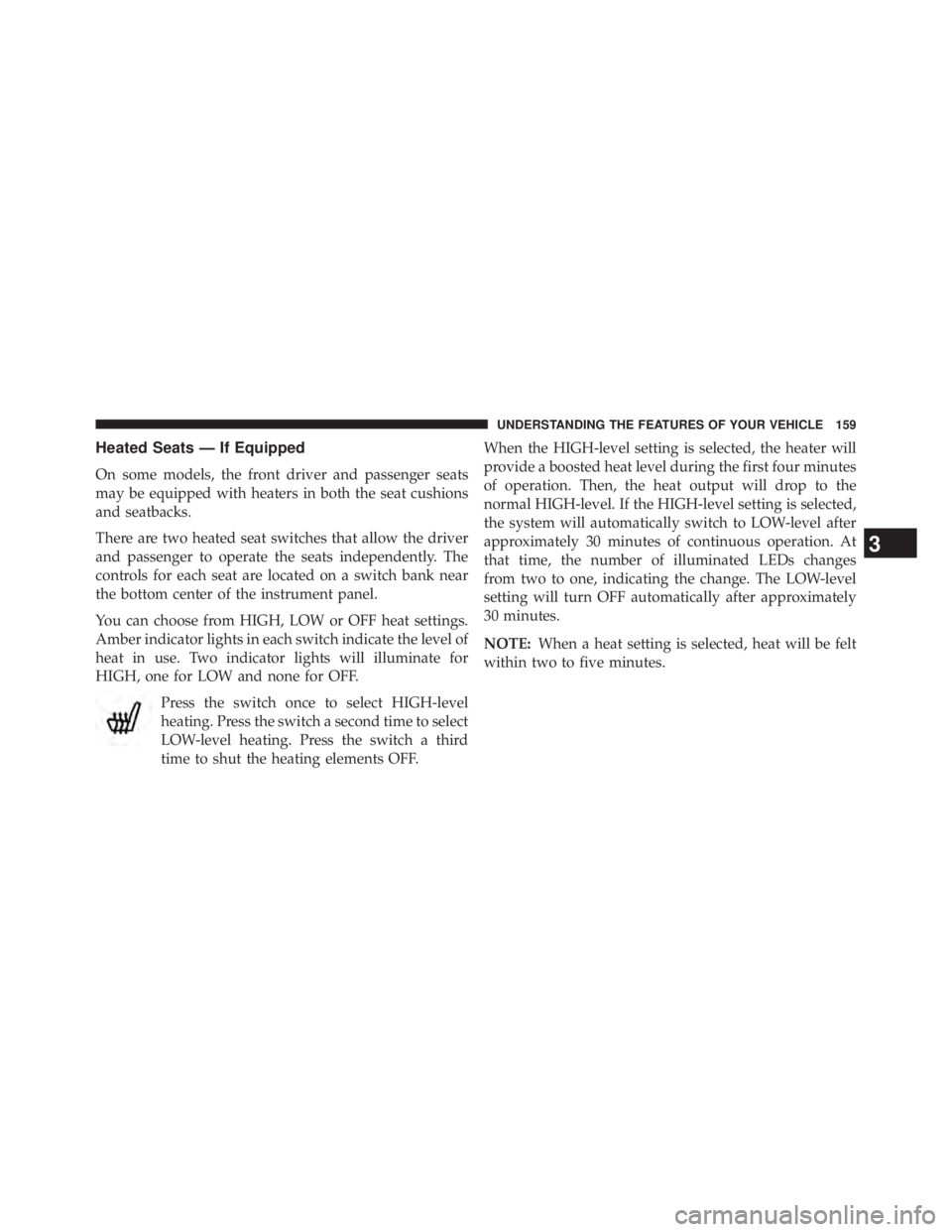 UNDERSTANDING THE FEATURES OF YOUR VEHICLE 159

Heated Seats — If Equipped

On some models, the front driver and passenger seats may be equipped with heaters in both the seat cushions and seatbacks.

There are two heated seat switches that allow the driver and passenger to operate the seats independently. The controls for each seat are located on a switch bank near the bottom center of the instrument panel.

You can choose from HIGH, LOW or OFF heat settings. Amber indicator lights in each switch indicate the level of heat in use. Two indicator lights will illuminate for HIGH, one for LOW and none for OFF.

Press the switch once to select HIGH-level heating. Press the switch a second time to select LOW-level heating. Press the switch a third time to shut the heating elements OFF.

When the HIGH-level setting is selected, the heater will provide a boosted heat level during the first four minutes of operation. Then, the heat output will drop to the normal HIGH-level. If the HIGH-level setting is selected, the system will automatically switch to LOW-level after approximately 30 minutes of continuous operation. At that time, the number of illuminated LEDs changes from two to one, indicating the change. The LOW-level setting will turn OFF automatically after approximately 30 minutes.

NOTE: When a heat setting is selected, heat will be felt within two to five minutes.

3

carmanualsonline.info